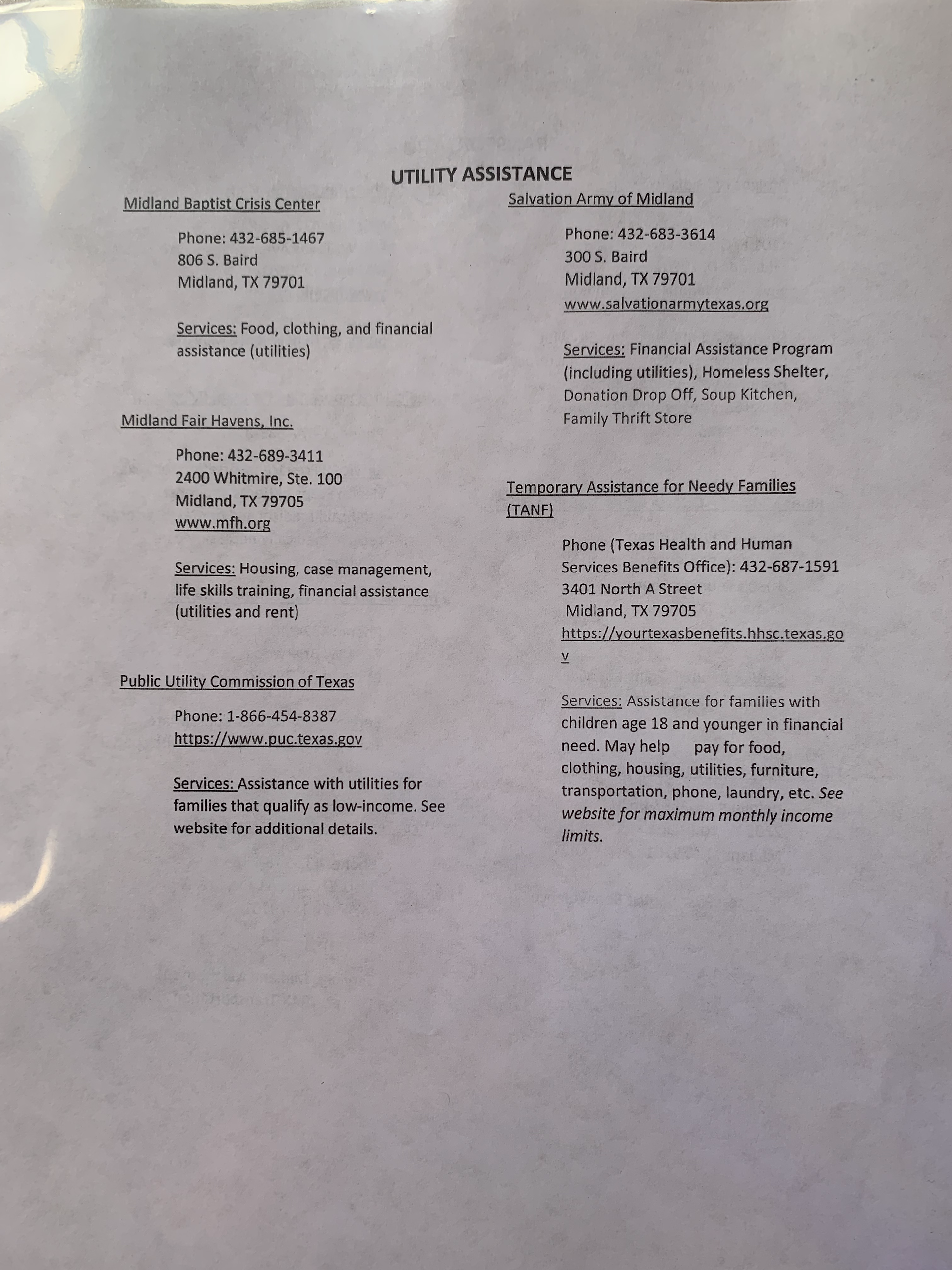 UTILITY ASSISTANCE

Midland Baptist Crisis Center

Phone: 432-685-1467
806 S. Baird
Midland, TX 79701

Services: Food, clothing, and financial assistance (utilities)

Midland Fair Havens, Inc.

Phone: 432-689-3411
2400 Whitmire, Ste. 100
Midland, TX 79705
www.mfh.org

Services: Housing, case management, life skills training, financial assistance (utilities and rent)

Public Utility Commission of Texas

Phone: 1-866-454-8387
https://www.puc.texas.gov

Services: Assistance with utilities for families that qualify as low-income. See website for additional details.

Salvation Army of Midland

Phone: 432-683-3614
300 S. Baird
Midland, TX 79701
www.salvationarmytexas.org

Services: Financial Assistance Program (including utilities), Homeless Shelter, Donation Drop Off, Soup Kitchen, Family Thrift Store

Temporary Assistance for Needy Families (TANF)

Phone (Texas Health and Human Services Benefits Office): 432-687-1591
3401 North A Street
Midland, TX 79705
https://yourtexasbenefits.hhsc.texas.gov

Services: Assistance for families with children age 18 and younger in financial need. May help pay for food, clothing, housing, utilities, furniture, transportation, phone, laundry, etc. See website for maximum monthly income limits.